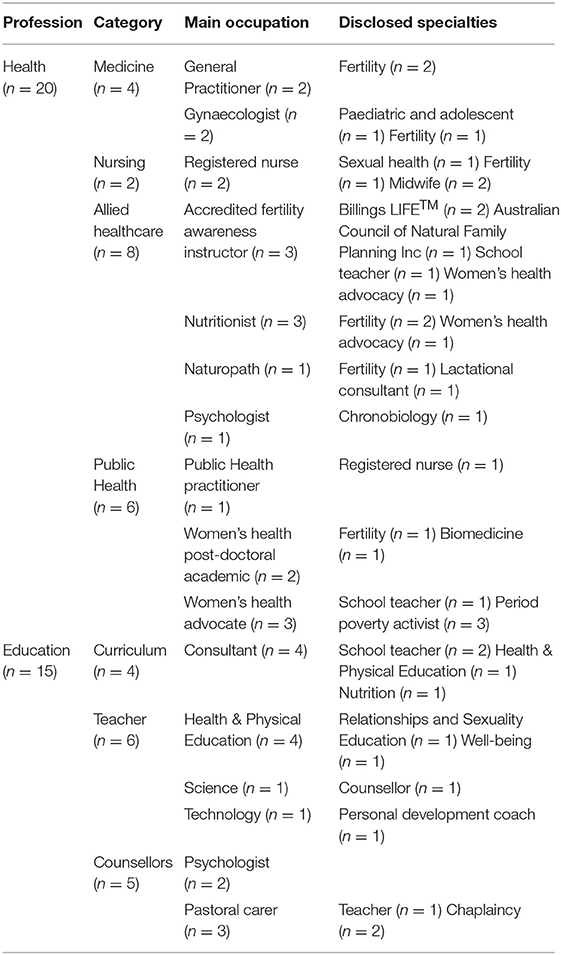 | Profession | Category | Main occupation | Disclosed specialties |
|---|---|---|---|
| Health ($n = 20$) | Medicine ($n = 4$) | General Practitioner ($n = 2$) | Fertility ($n = 2$) |
| | | Gynaecologist ($n = 2$) | Paediatric and adolescent ($n = 1$) Fertility ($n = 1$) |
| | Nursing ($n = 2$) | Registered nurse ($n = 2$) | Sexual health ($n = 1$) Fertility ($n = 1$) Midwife ($n = 2$) |
| | Allied healthcare ($n = 8$) | Accredited fertility awareness instructor ($n = 3$) | Billings LIFE$^{TM}$ ($n = 2$) Australian Council of Natural Family Planning Inc ($n = 1$) School teacher ($n = 1$) Women's health advocacy ($n = 1$) |
| | | Nutritionist ($n = 3$) | Fertility ($n = 2$) Women's health advocacy ($n = 1$) |
| | | Naturopath ($n = 1$) | Fertility ($n = 1$) Lactational consultant ($n = 1$) |
| | | Psychologist ($n = 1$) | Chronobiology ($n = 1$) |
| | Public Health ($n = 6$) | Public Health practitioner ($n = 1$) | Registered nurse ($n = 1$) |
| | | Women's health post-doctoral academic ($n = 2$) | Fertility ($n = 1$) Biomedicine ($n = 1$) |
| | | Women's health advocate ($n = 3$) | School teacher ($n = 1$) Period poverty activist ($n = 3$) |
| Education ($n = 15$) | Curriculum ($n = 4$) | Consultant ($n = 4$) | School teacher ($n = 2$) Health & Physical Education ($n = 1$) Nutrition ($n = 1$) |
| | Teacher ($n = 6$) | Health & Physical Education ($n = 4$) | Relationships and Sexuality Education ($n = 1$) Well-being ($n = 1$) |
| | | Science ($n = 1$) | Counsellor ($n = 1$) |
| | | Technology ($n = 1$) | Personal development coach ($n = 1$) |
| | Counsellors ($n = 5$) | Psychologist ($n = 2$) | |
| | | Pastoral carer ($n = 3$) | Teacher ($n = 1$) Chaplaincy ($n = 2$) |